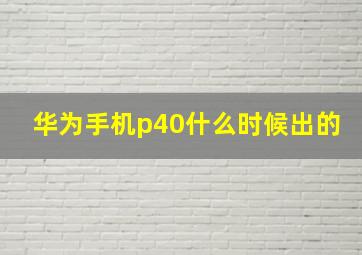 华为手机p40什么时候出的